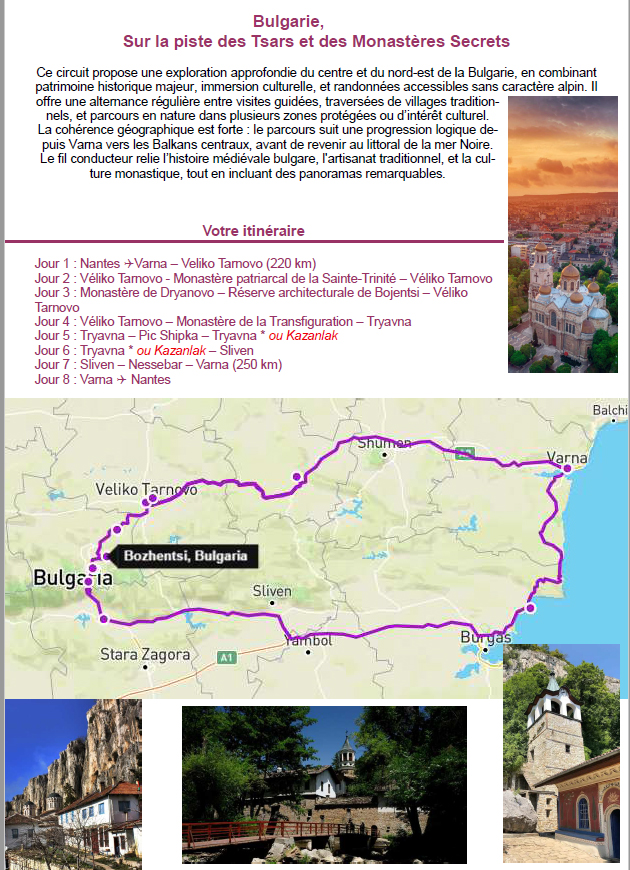 Bulgarie,
Sur la piste des Tsars et des Monastères Secrets

Ce circuit propose une exploration approfondie du centre et du nord-est de la Bulgarie, en combinant patrimoine historique majeur, immersion culturelle, et randonnées accessibles sans caractère alpin. Il offre une alternance régulière entre visites guidées, traversées de villages traditionnels, et parcours en nature dans plusieurs zones protégées ou d'intérêt culturel.
La cohérence géographique est forte : le parcours suit une progression logique depuis Varna vers les Balkans centraux, avant de revenir au littoral de la mer Noire.
Le fil conducteur relie l'histoire médiévale bulgare, l'artisanat traditionnel, et la culture monastique, tout en incluant des panoramas remarquables.

Votre itinéraire

Jour 1 : Nantes ✈Varna – Veliko Tarnovo (220 km)
Jour 2 : Véliko Tarnovo - Monastère patriarcal de la Sainte-Trinité – Véliko Tarnovo
Jour 3 : Monastère de Dryanovo – Réserve architecturale de Bojentsi – Véliko Tarnovo
Jour 4 : Véliko Tarnovo – Monastère de la Transfiguration – Tryavna
Jour 5 : Tryavna – Pic Shipka – Tryavna * ou Kazanlak
Jour 6 : Tryavna * ou Kazanlak – Sliven
Jour 7 : Sliven – Nessebar – Varna (250 km)
Jour 8 : Varna ✈ Nantes

Balchi
Shumen
Varna
Veliko Tarnovo
Bozhentsi, Bulgaria
Bulgaria
Sliven
Yambol
Burgas
Stara Zagora
A1